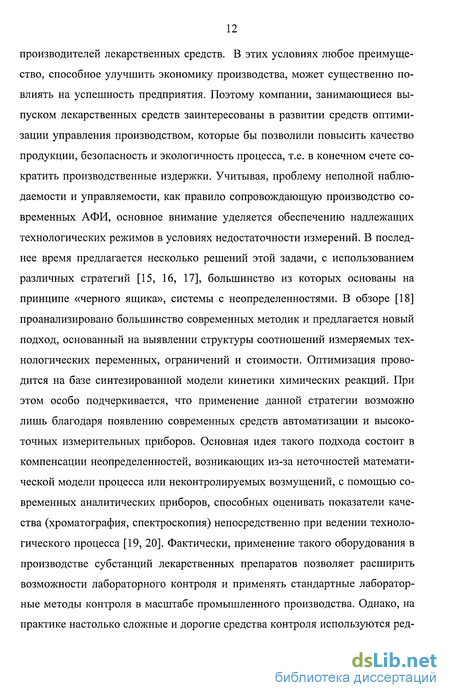 12

производителей лекарственных средств. В этих условиях любое преимущество, способное улучшить экономику производства, может существенно повлиять на успешность предприятия. Поэтому компании, занимающиеся выпуском лекарственных средств заинтересованы в развитии средств оптимизации управления производством, которые бы позволили повысить качество продукции, безопасность и экологичность процесса, т.е. в конечном счете сократить производственные издержки. Учитывая, проблему неполной наблюдаемости и управляемости, как правило сопровождающую производство современных АФИ, основное внимание уделяется обеспечению надлежащих технологических режимов в условиях недостаточности измерений. В последнее время предлагается несколько решений этой задачи, с использованием различных стратегий [15, 16, 17], большинство из которых основаны на принципе «черного ящика», системы с неопределенностями. В обзоре [18] проанализировано большинство современных методик и предлагается новый подход, основанный на выявлении структуры соотношений измеряемых технологических переменных, ограничений и стоимости. Оптимизация проводится на базе синтезированной модели кинетики химических реакций. При этом особо подчеркивается, что применение данной стратегии возможно лишь благодаря появлению современных средств автоматизации и высокоточных измерительных приборов. Основная идея такого подхода состоит в компенсации неопределенностей, возникающих из-за неточностей математической модели процесса или неконтролируемых возмущений, с помощью современных аналитических приборов, способных оценивать показатели качества (хроматография, спектроскопия) непосредственно при ведении технологического процесса [19, 20]. Фактически, применение такого оборудования в производстве субстанций лекарственных препаратов позволяет расширить возможности лабораторного контроля и применять стандартные лабораторные методы контроля в масштабе промышленного производства. Однако, на практике настолько сложные и дорогие средства контроля используются ред-

dsLib.net
библиотека диссертаций